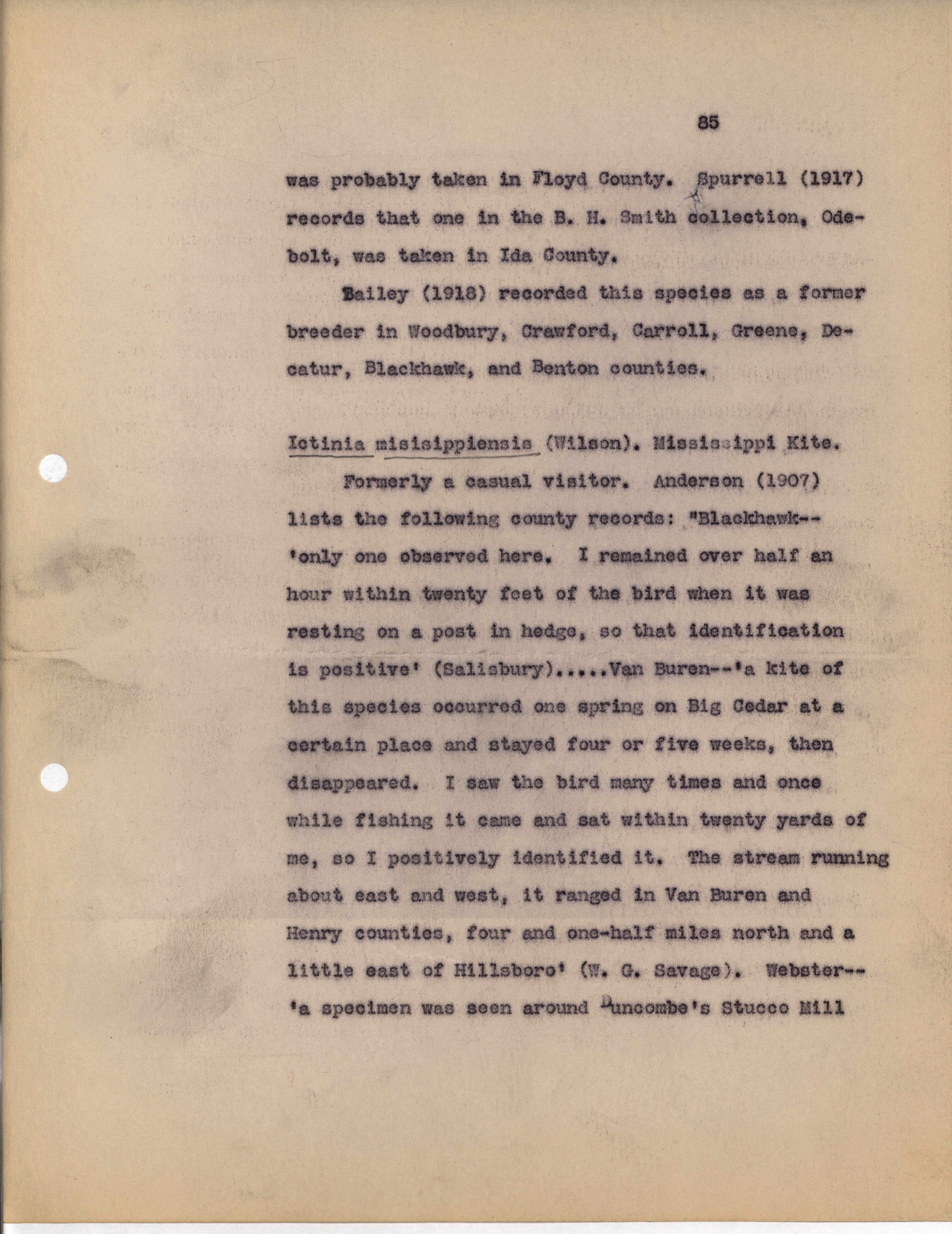 85

was probably taken in Floyd County. Spurrell (1917) records that one in the B. H. Smith collection, Odebolt, was taken in Ida County.

Bailey (1918) recorded this species as a former breeder in Woodbury, Crawford, Carroll, Greene, Decatur, Blackhawk, and Benton counties.

Ictinia misisippiensis (Wilson). Mississippi Kite.

Formerly a casual visitor. Anderson (1907) lists the following county records: "Blackhawk--'only one observed here. I remained over half an hour within twenty feet of the bird when it was resting on a post in hedge, so that identification is positive' (Salisbury).....Van Buren--'a kite of this species occurred one spring on Big Cedar at a certain place and stayed four or five weeks, then disappeared. I saw the bird many times and once while fishing it came and sat within twenty yards of me, so I positively identified it. The stream running about east and west, it ranged in Van Buren and Henry counties, four and one-half miles north and a little east of Hillsboro' (W. G. Savage). Webster--'a specimen was seen around Duncombe's Stucco Mill